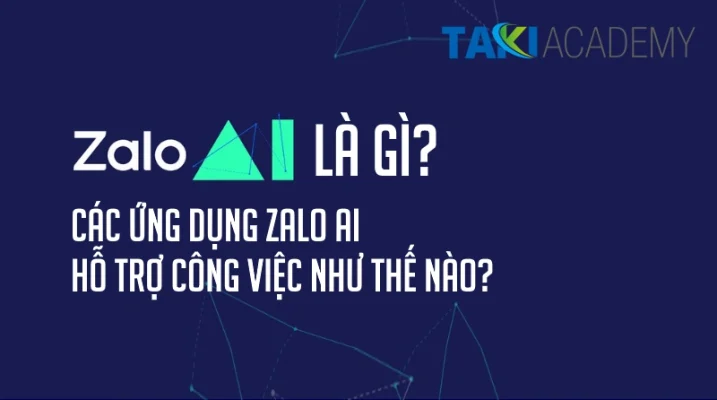 TAKI ACADEMY

Zalo AI LÀ GÌ?

CÁC ỨNG DỤNG ZALO AI HỖ TRỢ CÔNG VIỆC NHƯ THẾ NÀO?